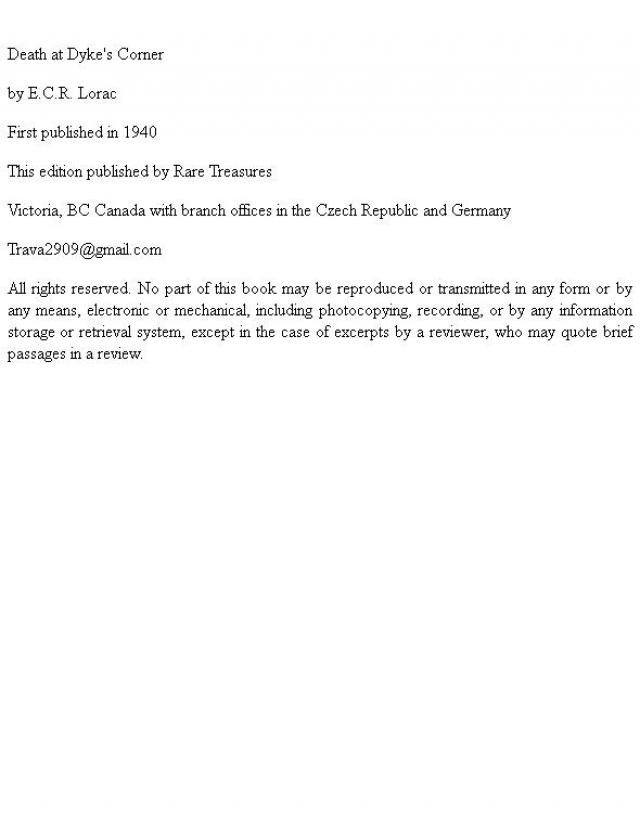 Death at Dyke's Corner

by E.C.R. Lorac

First published in 1940

This edition published by Rare Treasures

Victoria, BC Canada with branch offices in the Czech Republic and Germany

Trava2909@gmail.com

All rights reserved. No part of this book may be reproduced or transmitted in any form or by any means, electronic or mechanical, including photocopying, recording, or by any information storage or retrieval system, except in the case of excerpts by a reviewer, who may quote brief passages in a review.